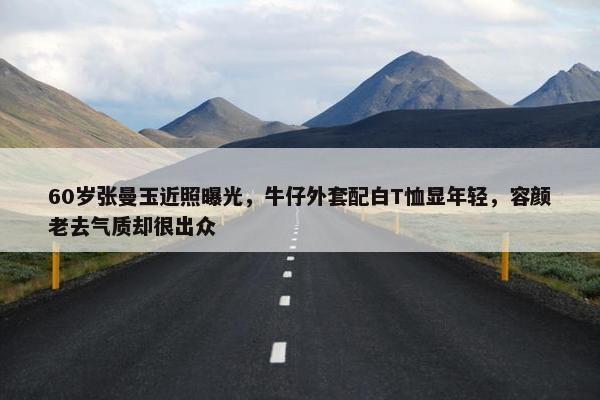 60岁张曼玉近照曝光，牛仔外套配白T恤显年轻，容颜老去气质却很出众